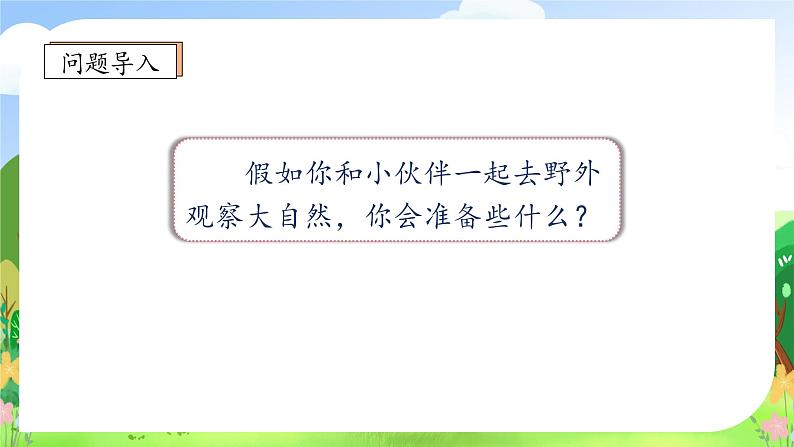 问题导入

假如你和小伙伴一起去野外观察大自然，你会准备些什么？